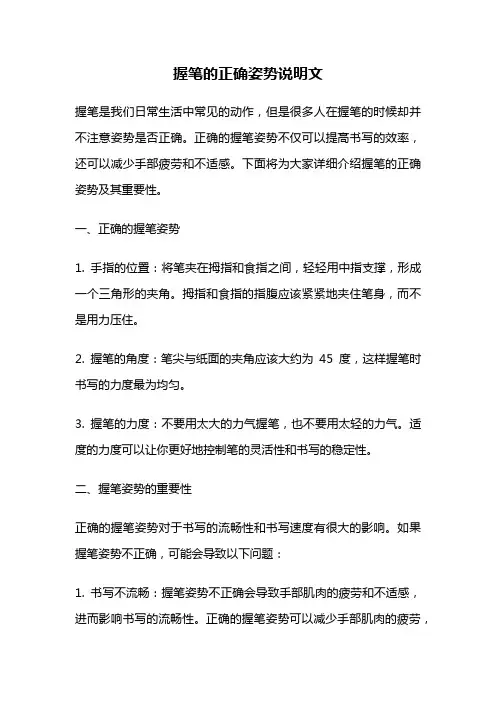 握笔的正确姿势说明文

握笔是我们日常生活中常见的动作，但是很多人在握笔的时候却并不注意姿势是否正确。正确的握笔姿势不仅可以提高书写的效率，还可以减少手部疲劳和不适感。下面将为大家详细介绍握笔的正确姿势及其重要性。

一、正确的握笔姿势

1. 手指的位置：将笔夹在拇指和食指之间，轻轻用中指支撑，形成一个三角形的夹角。拇指和食指的指腹应该紧紧地夹住笔身，而不是用力压住。

2. 握笔的角度：笔尖与纸面的夹角应该大约为 45 度，这样握笔时书写的力度最为均匀。

3. 握笔的力度：不要用太大的力气握笔，也不要用太轻的力气。适度的力度可以让你更好地控制笔的灵活性和书写的稳定性。

二、握笔姿势的重要性

正确的握笔姿势对于书写的流畅性和书写速度有很大的影响。如果握笔姿势不正确，可能会导致以下问题：

1. 书写不流畅：握笔姿势不正确会导致手部肌肉的疲劳和不适感，进而影响书写的流畅性。正确的握笔姿势可以减少手部肌肉的疲劳，